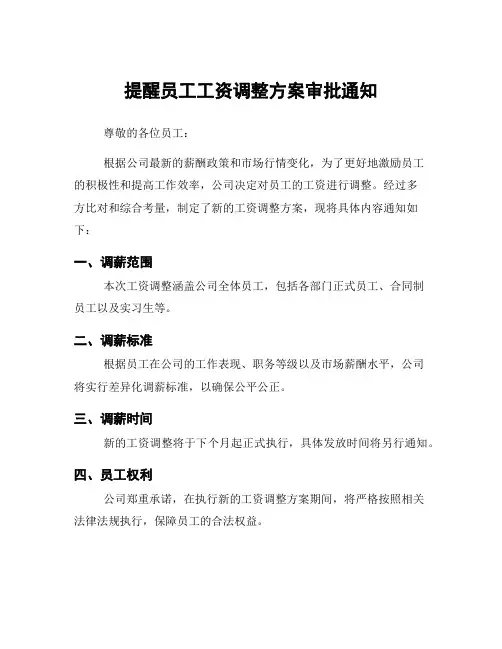 提醒员工工资调整方案审批通知

尊敬的各位员工：

根据公司最新的薪酬政策和市场行情变化，为了更好地激励员工的积极性和提高工作效率，公司决定对员工的工资进行调整。经过多方比对和综合考量，制定了新的工资调整方案，现将具体内容通知如下：

一、调薪范围

本次工资调整涵盖公司全体员工，包括各部门正式员工、合同制员工以及实习生等。

二、调薪标准

根据员工在公司的工作表现、职务等级以及市场薪酬水平，公司将实行差异化调薪标准，以确保公平公正。

三、调薪时间

新的工资调整将于下个月起正式执行，具体发放时间将另行通知。

四、员工权利

公司郑重承诺，在执行新的工资调整方案期间，将严格按照相关法律法规执行，保障员工的合法权益。